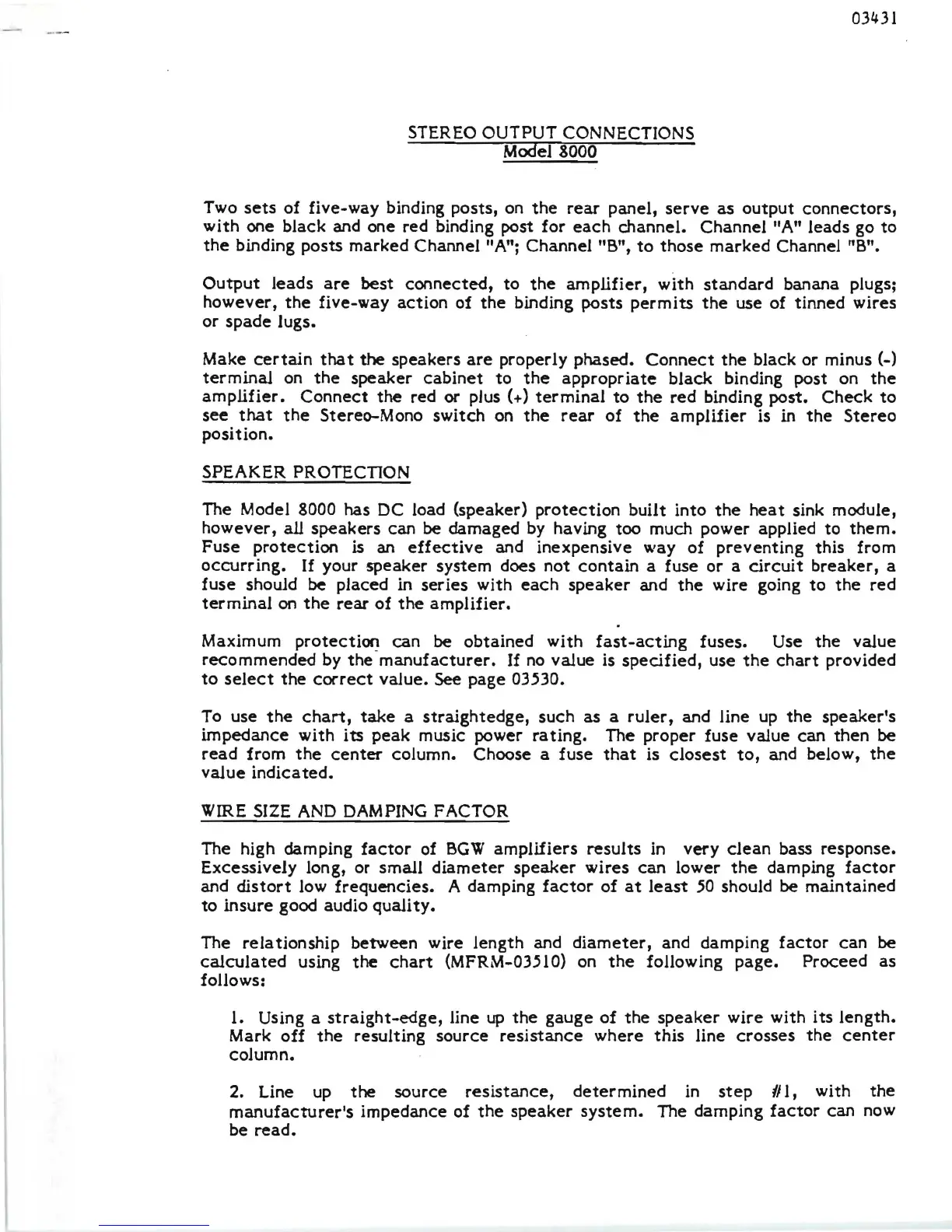 03431

STEREO OUTPUT CONNECTIONS
Model 8000

Two sets of five-way binding posts, on the rear panel, serve as output connectors, with one black and one red binding post for each channel. Channel "A" leads go to the binding posts marked Channel "A"; Channel "B", to those marked Channel "B".

Output leads are best connected, to the amplifier, with standard banana plugs; however, the five-way action of the binding posts permits the use of tinned wires or spade lugs.

Make certain that the speakers are properly phased. Connect the black or minus (-) terminal on the speaker cabinet to the appropriate black binding post on the amplifier. Connect the red or plus (+) terminal to the red binding post. Check to see that the Stereo-Mono switch on the rear of the amplifier is in the Stereo position.

SPEAKER PROTECTION

The Model 8000 has DC load (speaker) protection built into the heat sink module, however, all speakers can be damaged by having too much power applied to them. Fuse protection is an effective and inexpensive way of preventing this from occurring. If your speaker system does not contain a fuse or a circuit breaker, a fuse should be placed in series with each speaker and the wire going to the red terminal on the rear of the amplifier.

Maximum protection can be obtained with fast-acting fuses. Use the value recommended by the manufacturer. If no value is specified, use the chart provided to select the correct value. See page 03530.

To use the chart, take a straightedge, such as a ruler, and line up the speaker's impedance with its peak music power rating. The proper fuse value can then be read from the center column. Choose a fuse that is closest to, and below, the value indicated.

WIRE SIZE AND DAMPING FACTOR

The high damping factor of BGW amplifiers results in very clean bass response. Excessively long, or small diameter speaker wires can lower the damping factor and distort low frequencies. A damping factor of at least 50 should be maintained to insure good audio quality.

The relationship between wire length and diameter, and damping factor can be calculated using the chart (MFRM-03510) on the following page. Proceed as follows:

1. Using a straight-edge, line up the gauge of the speaker wire with its length. Mark off the resulting source resistance where this line crosses the center column.

2. Line up the source resistance, determined in step #1, with the manufacturer's impedance of the speaker system. The damping factor can now be read.